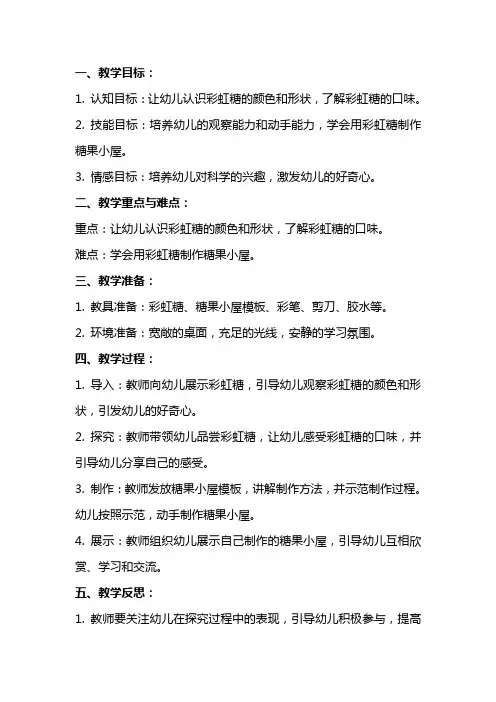 一、教学目标：

1. 认知目标：让幼儿认识彩虹糖的颜色和形状，了解彩虹糖的口味。

2. 技能目标：培养幼儿的观察能力和动手能力，学会用彩虹糖制作糖果小屋。

3. 情感目标：培养幼儿对科学的兴趣，激发幼儿的好奇心。

二、教学重点与难点：

重点：让幼儿认识彩虹糖的颜色和形状，了解彩虹糖的口味。

难点：学会用彩虹糖制作糖果小屋。

三、教学准备：

1. 教具准备：彩虹糖、糖果小屋模板、彩笔、剪刀、胶水等。

2. 环境准备：宽敞的桌面，充足的光线，安静的学习氛围。

四、教学过程：

1. 导入：教师向幼儿展示彩虹糖，引导幼儿观察彩虹糖的颜色和形状，引发幼儿的好奇心。

2. 探究：教师带领幼儿品尝彩虹糖，让幼儿感受彩虹糖的口味，并引导幼儿分享自己的感受。

3. 制作：教师发放糖果小屋模板，讲解制作方法，并示范制作过程。幼儿按照示范，动手制作糖果小屋。

4. 展示：教师组织幼儿展示自己制作的糖果小屋，引导幼儿互相欣赏、学习和交流。

五、教学反思：

1. 教师要关注幼儿在探究过程中的表现，引导幼儿积极参与，提高